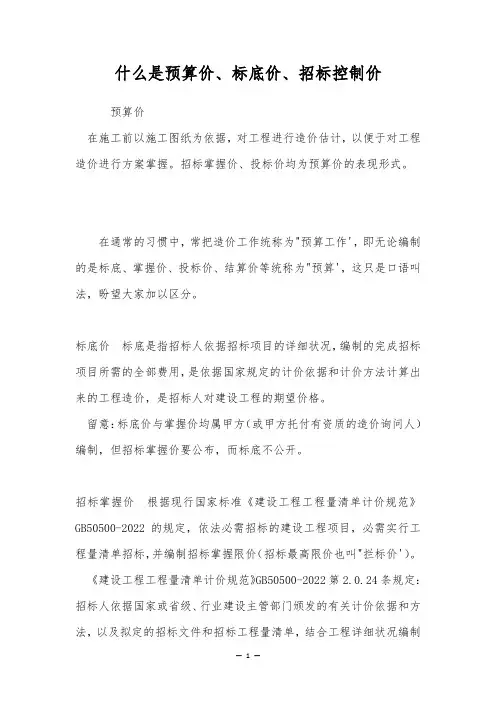 什么是预算价、标底价、招标控制价

预算价

在施工前以施工图纸为依据，对工程进行造价估计，以便于对工程造价进行方案掌握。招标掌握价、投标价均为预算价的表现形式。

在通常的习惯中，常把造价工作统称为"预算工作'，即无论编制的是标底、掌握价、投标价、结算价等统称为"预算'，这只是口语叫法，盼望大家加以区分。

标底价　标底是指招标人依据招标项目的详细状况，编制的完成招标项目所需的全部费用，是依据国家规定的计价依据和计价方法计算出来的工程造价，是招标人对建设工程的期望价格。

留意：标底价与掌握价均属甲方（或甲方托付有资质的造价询问人）编制，但招标掌握价要公布，而标底不公开。

招标掌握价　根据现行国家标准《建设工程工程量清单计价规范》GB50500-2022 的规定，依法必需招标的建设工程项目，必需实行工程量清单招标，并编制招标掌握限价（招标最高限价也叫"拦标价'）。

《建设工程工程量清单计价规范》GB50500-2022 第 2.0.24 条规定：招标人依据国家或省级、行业建设主管部门颁发的有关计价依据和方法，以及拟定的招标文件和招标工程量清单，结合工程详细状况编制

— 1 —